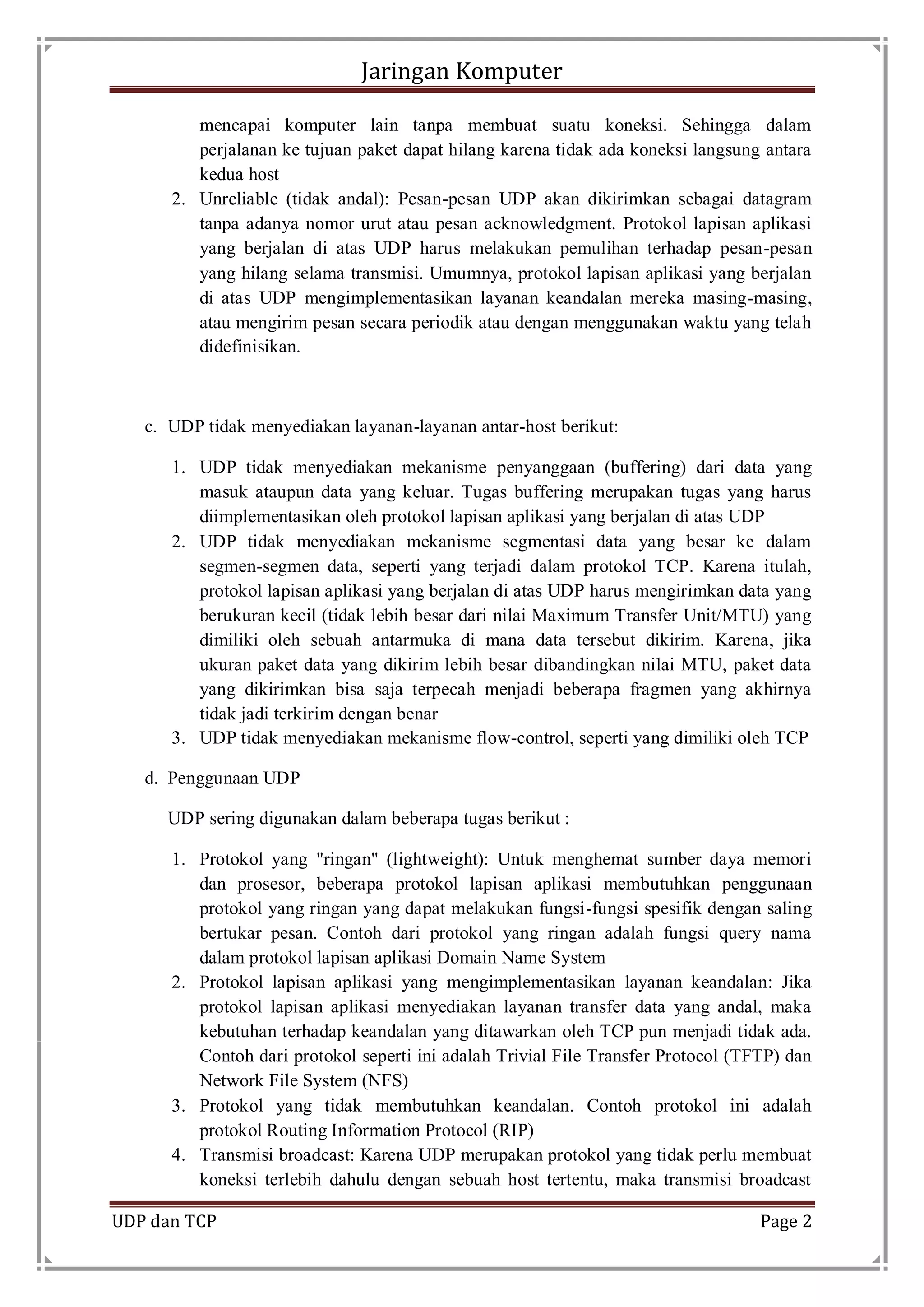 Jaringan Komputer

mencapai komputer lain tanpa membuat suatu koneksi. Sehingga dalam perjalanan ke tujuan paket dapat hilang karena tidak ada koneksi langsung antara kedua host

2. Unreliable (tidak andal): Pesan-pesan UDP akan dikirimkan sebagai datagram tanpa adanya nomor urut atau pesan acknowledgment. Protokol lapisan aplikasi yang berjalan di atas UDP harus melakukan pemulihan terhadap pesan-pesan yang hilang selama transmisi. Umumnya, protokol lapisan aplikasi yang berjalan di atas UDP mengimplementasikan layanan keandalan mereka masing-masing, atau mengirim pesan secara periodik atau dengan menggunakan waktu yang telah didefinisikan.

c. UDP tidak menyediakan layanan-layanan antar-host berikut:

1. UDP tidak menyediakan mekanisme penyanggaan (buffering) dari data yang masuk ataupun data yang keluar. Tugas buffering merupakan tugas yang harus diimplementasikan oleh protokol lapisan aplikasi yang berjalan di atas UDP
2. UDP tidak menyediakan mekanisme segmentasi data yang besar ke dalam segmen-segmen data, seperti yang terjadi dalam protokol TCP. Karena itulah, protokol lapisan aplikasi yang berjalan di atas UDP harus mengirimkan data yang berukuran kecil (tidak lebih besar dari nilai Maximum Transfer Unit/MTU) yang dimiliki oleh sebuah antarmuka di mana data tersebut dikirim. Karena, jika ukuran paket data yang dikirim lebih besar dibandingkan nilai MTU, paket data yang dikirimkan bisa saja terpecah menjadi beberapa fragmen yang akhirnya tidak jadi terkirim dengan benar
3. UDP tidak menyediakan mekanisme flow-control, seperti yang dimiliki oleh TCP

d. Penggunaan UDP

UDP sering digunakan dalam beberapa tugas berikut :

1. Protokol yang "ringan" (lightweight): Untuk menghemat sumber daya memori dan prosesor, beberapa protokol lapisan aplikasi membutuhkan penggunaan protokol yang ringan yang dapat melakukan fungsi-fungsi spesifik dengan saling bertukar pesan. Contoh dari protokol yang ringan adalah fungsi query nama dalam protokol lapisan aplikasi Domain Name System
2. Protokol lapisan aplikasi yang mengimplementasikan layanan keandalan: Jika protokol lapisan aplikasi menyediakan layanan transfer data yang andal, maka kebutuhan terhadap keandalan yang ditawarkan oleh TCP pun menjadi tidak ada. Contoh dari protokol seperti ini adalah Trivial File Transfer Protocol (TFTP) dan Network File System (NFS)
3. Protokol yang tidak membutuhkan keandalan. Contoh protokol ini adalah protokol Routing Information Protocol (RIP)
4. Transmisi broadcast: Karena UDP merupakan protokol yang tidak perlu membuat koneksi terlebih dahulu dengan sebuah host tertentu, maka transmisi broadcast

UDP dan TCP    Page 2